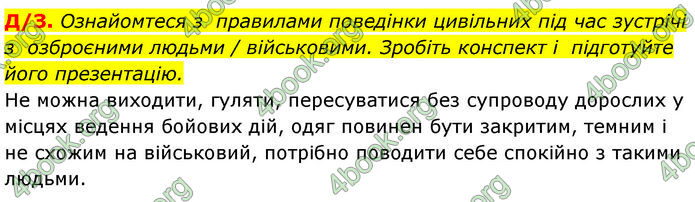 Д/З. Ознайомтеся з правилами поведінки цивільних під час зустрічі з озброєними людьми / військовими. Зробіть конспект і підготуйте його презентацію.

Не можна виходити, гуляти, пересуватися без супроводу дорослих у місцях ведення бойових дій, одяг повинен бути закритим, темним і не схожим на військовий, потрібно поводити себе спокійно з такими людьми.

4book.org 4book.org 4book.org 4book.org 4book.org 4book.org 4book.org 4book.org